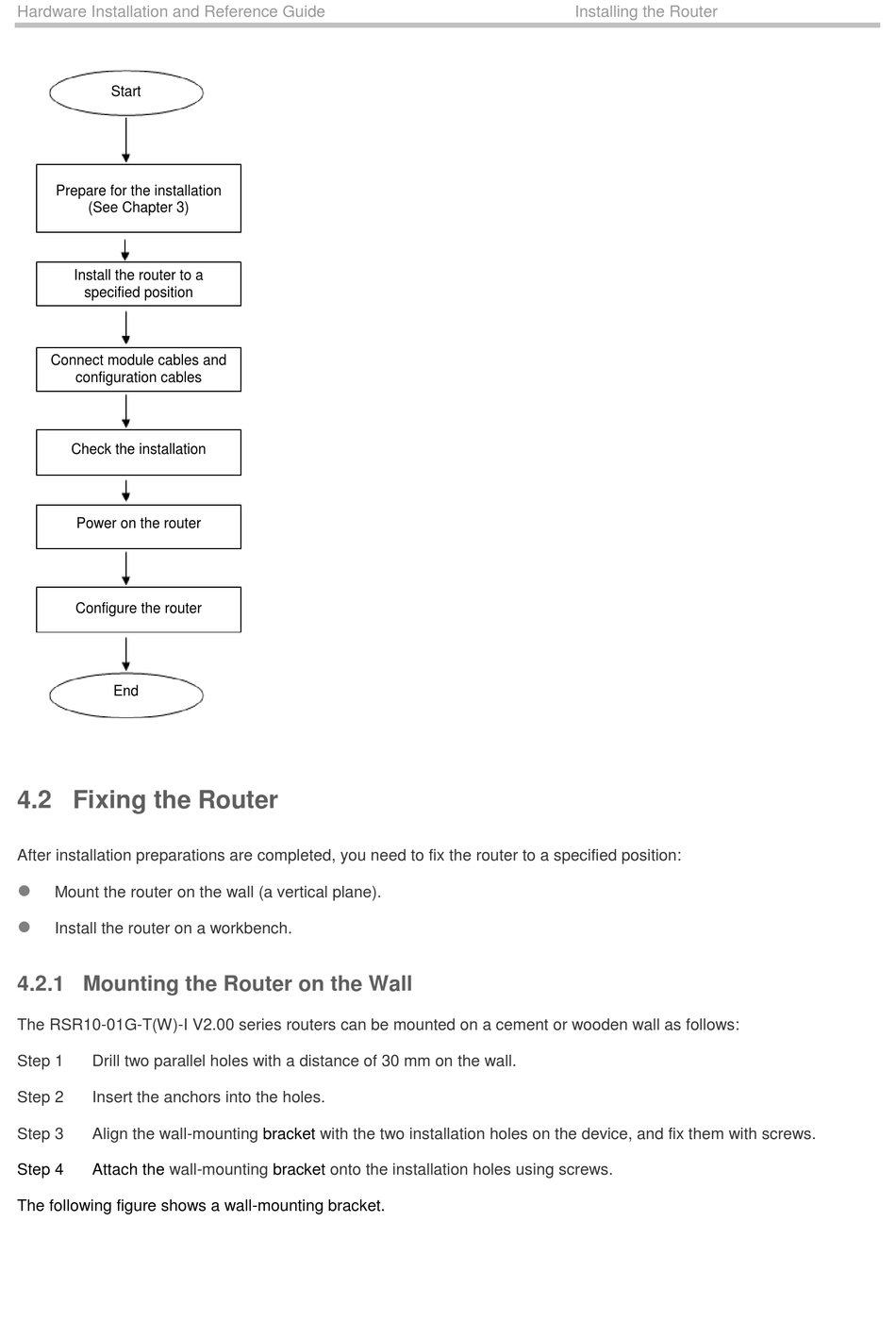 Hardware Installation and Reference Guide Installing the Router

Start

Prepare for the installation (See Chapter 3)

Install the router to a specified position

Connect module cables and configuration cables

Check the installation

Power on the router

Configure the router

End

4.2 Fixing the Router

After installation preparations are completed, you need to fix the router to a specified position:

Mount the router on the wall (a vertical plane).

Install the router on a workbench.

4.2.1 Mounting the Router on the Wall

The RSR10-01G-T(W)-I V2.00 series routers can be mounted on a cement or wooden wall as follows:

Step 1 Drill two parallel holes with a distance of 30 mm on the wall.

Step 2 Insert the anchors into the holes.

Step 3 Align the wall-mounting bracket with the two installation holes on the device, and fix them with screws.

Step 4 Attach the wall-mounting bracket onto the installation holes using screws.

The following figure shows a wall-mounting bracket.